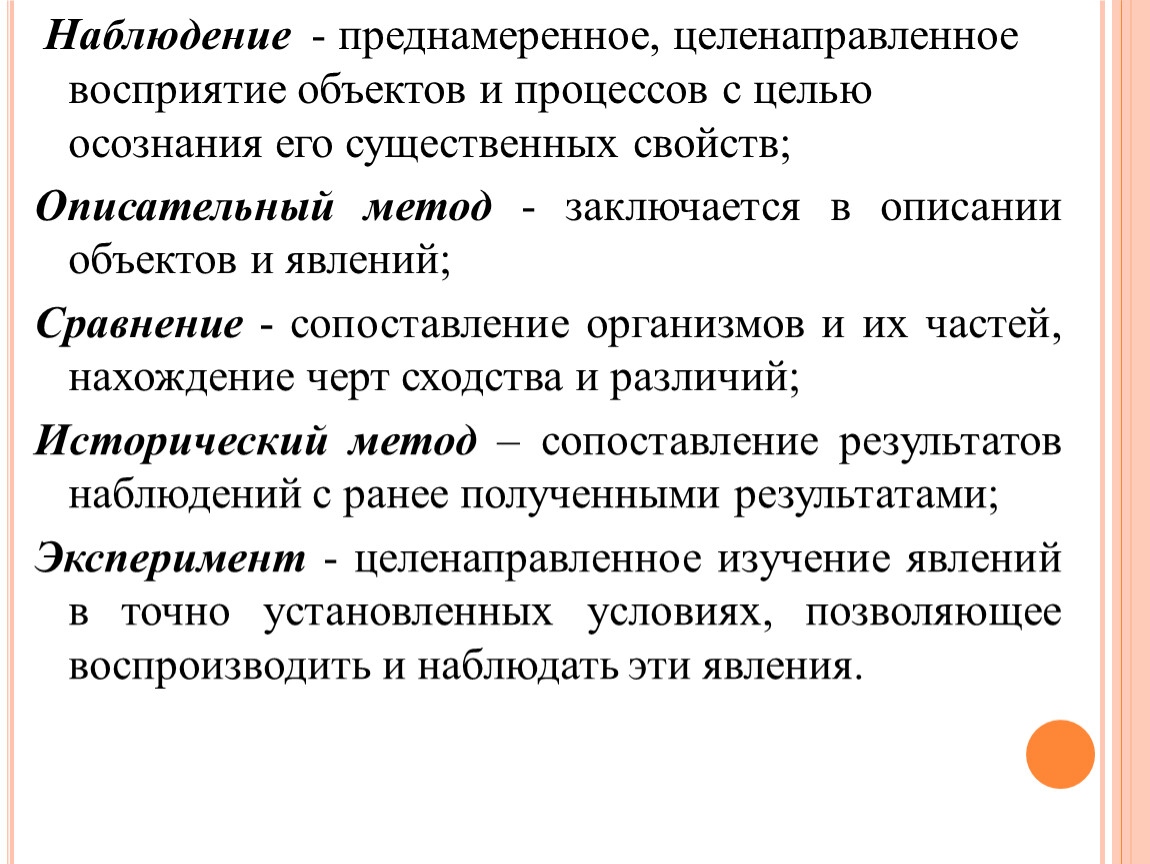 Наблюдение - преднамеренное, целенаправленное восприятие объектов и процессов с целью осознания его существенных свойств;

Описательный метод - заключается в описании объектов и явлений;

Сравнение - сопоставление организмов и их частей, нахождение черт сходства и различий;

Исторический метод – сопоставление результатов наблюдений с ранее полученными результатами;

Эксперимент - целенаправленное изучение явлений в точно установленных условиях, позволяющее воспроизводить и наблюдать эти явления.